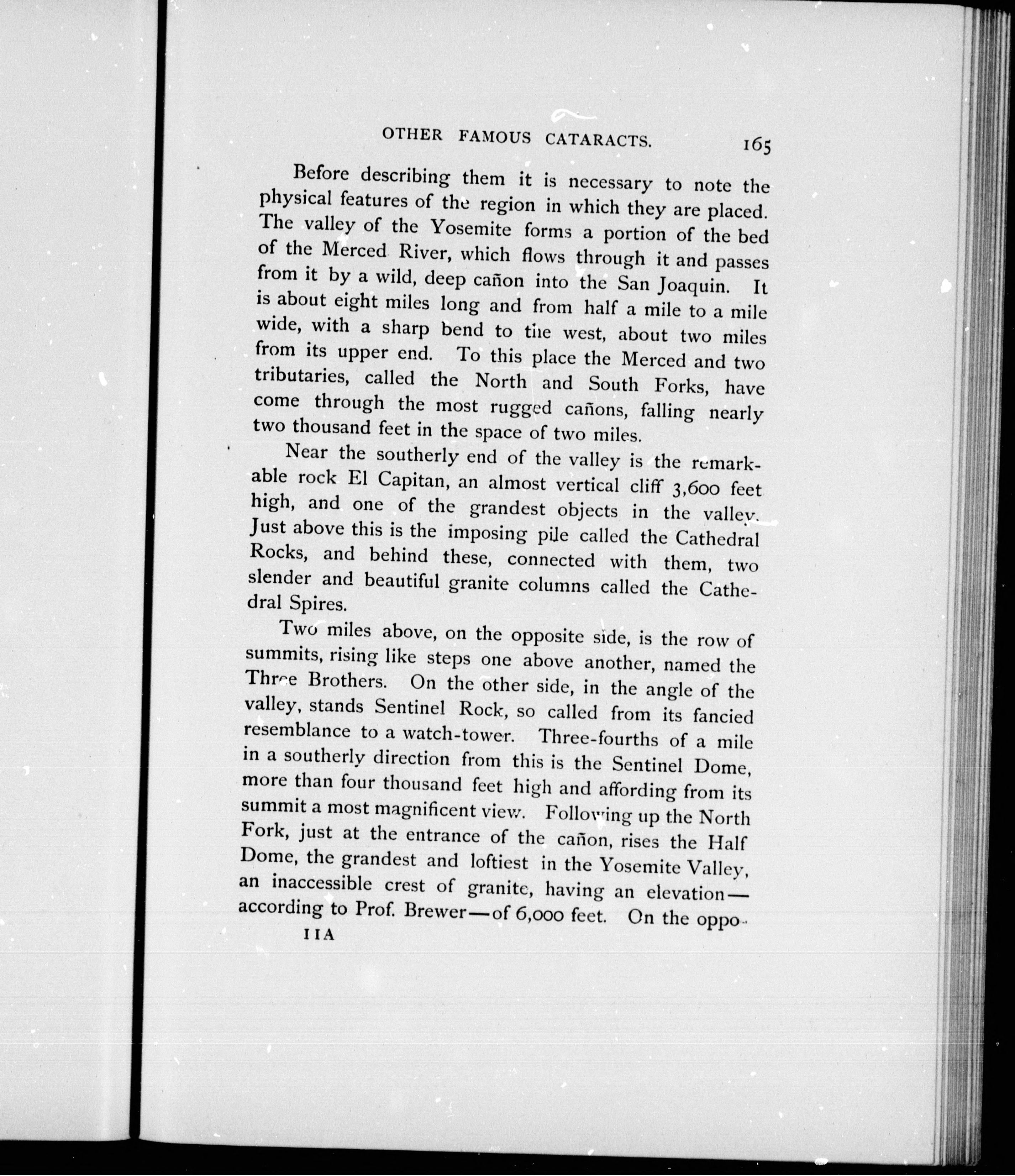 OTHER FAMOUS CATARACTS. 165

Before describing them it is necessary to note the physical features of the region in which they are placed. The valley of the Yosemite forms a portion of the bed of the Merced River, which flows through it and passes from it by a wild, deep cañon into the San Joaquin. It is about eight miles long and from half a mile to a mile wide, with a sharp bend to the west, about two miles from its upper end. To this place the Merced and two tributaries, called the North and South Forks, have come through the most rugged cañons, falling nearly two thousand feet in the space of two miles.

Near the southerly end of the valley is the remarkable rock El Capitan, an almost vertical cliff 3,600 feet high, and one of the grandest objects in the valley. Just above this is the imposing pile called the Cathedral Rocks, and behind these, connected with them, two slender and beautiful granite columns called the Cathedral Spires.

Two miles above, on the opposite side, is the row of summits, rising like steps one above another, named the Three Brothers. On the other side, in the angle of the valley, stands Sentinel Rock, so called from its fancied resemblance to a watch-tower. Three-fourths of a mile in a southerly direction from this is the Sentinel Dome, more than four thousand feet high and affording from its summit a most magnificent view. Following up the North Fork, just at the entrance of the cañon, rises the Half Dome, the grandest and loftiest in the Yosemite Valley, an inaccessible crest of granite, having an elevation—according to Prof. Brewer—of 6,000 feet. On the oppo-

11A